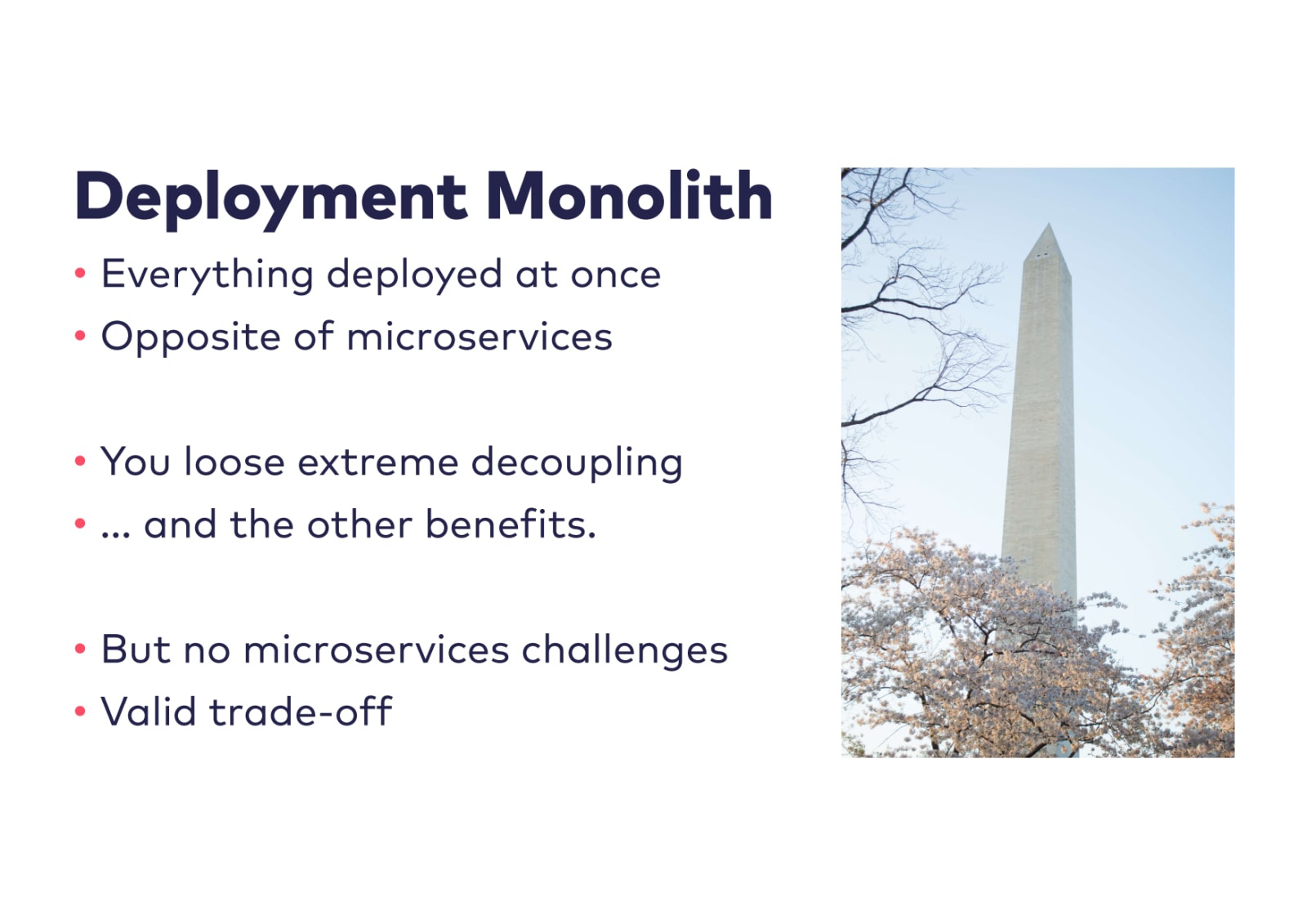 Deployment Monolith

• Everything deployed at once
• Opposite of microservices

• You loose extreme decoupling
• ... and the other benefits.

• But no microservices challenges
• Valid trade-off